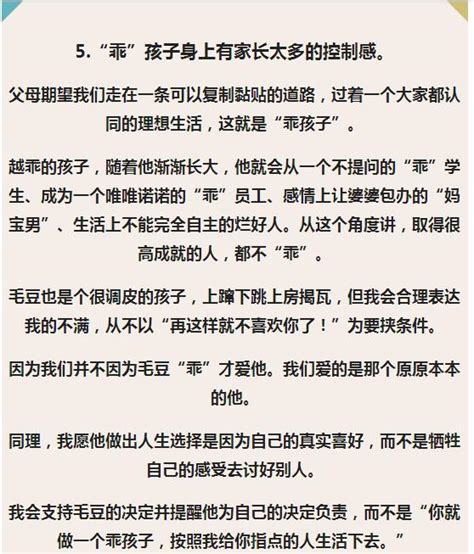 5.“乖”孩子身上有家长太多的控制感。

父母期望我们走在一条可以复制黏贴的道路，过着一个大家都认同的理想生活，这就是“乖孩子”。

越乖的孩子，随着他渐渐长大，他就会从一个不提问的“乖”学生、成为一个唯唯诺诺的“乖”员工、感情上让婆婆包办的“妈宝男”、生活上不能完全自主的烂好人。从这个角度讲，取得很高成就的人，都不“乖”。

毛豆也是个很调皮的孩子，上蹿下跳上房揭瓦，但我会合理表达我的不满，从不以“再这样就不喜欢你了！”为要挟条件。

因为我们并不因为毛豆“乖”才爱他。我们爱的是那个原原本本的他。

同理，我愿他做出人生选择是因为自己的真实喜好，而不是牺牲自己的感受去讨好别人。

我会支持毛豆的决定并提醒他为自己的决定负责，而不是“你就做一个乖孩子，按照我给你指点的人生活下去。”